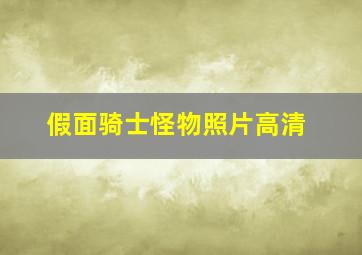 假面骑士怪物照片高清